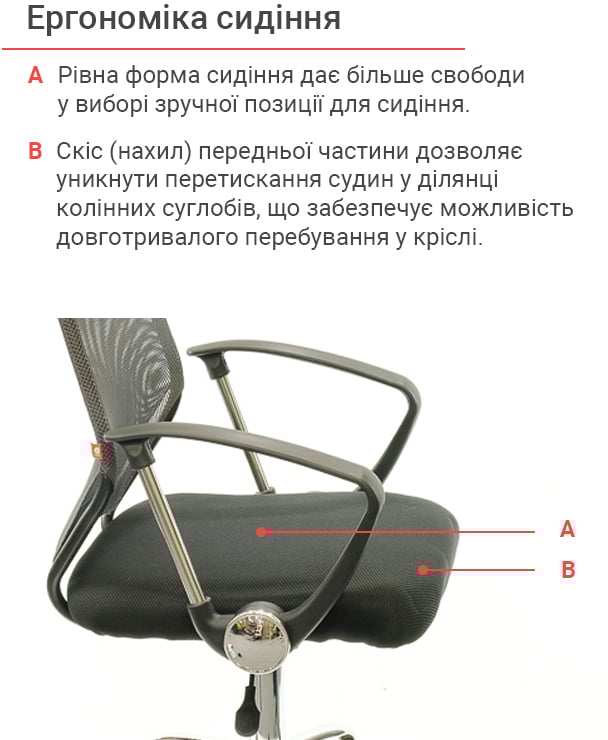 Ергономіка сидіння

A Рівна форма сидіння дає більше свободи у виборі зручної позиції для сидіння.

B Скіс (нахил) передньої частини дозволяє уникнути перетискання судин у ділянці колінних суглобів, що забезпечує можливість довготривалого перебування у кріслі.

A

B